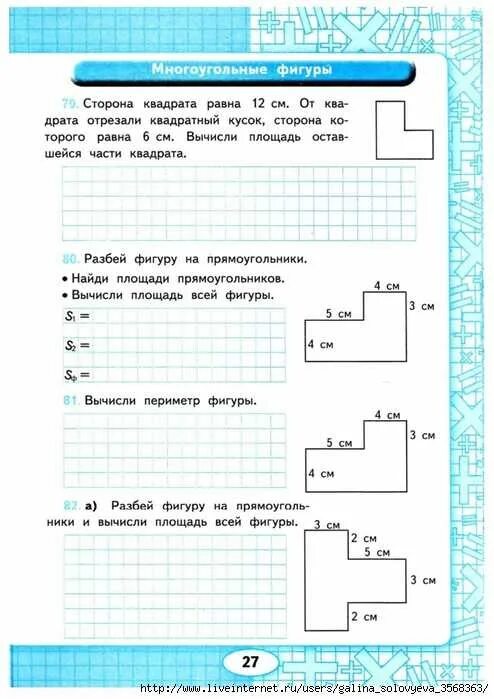 Многоугольные фигуры

79. Сторона квадрата равна 12 см. От квадрата отрезали квадратный кусок, сторона которого равна 6 см. Вычисли площадь оставшейся части квадрата.

80. Разбей фигуру на прямоугольники.
• Найди площади прямоугольников.
• Вычисли площадь всей фигуры.

$S_1 =$
$S_2 =$
$S_ф =$

4 см
3 см
5 см
4 см

81. Вычисли периметр фигуры.

4 см
3 см
5 см
4 см

82. а) Разбей фигуру на прямоугольники и вычисли площадь всей фигуры.

3 см
2 см
5 см
3 см
2 см

27

http://www.liveinternet.ru/users/galina_solovyeva_3568363/